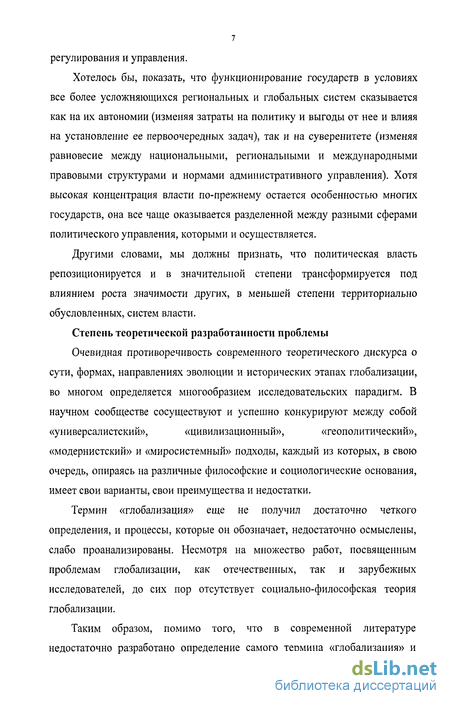 7

регулирования и управления.

Хотелось бы, показать, что функционирование государств в условиях все более усложняющихся региональных и глобальных систем сказывается как на их автономии (изменяя затраты на политику и выгоды от нее и влияя на установление ее первоочередных задач), так и на суверенитете (изменяя равновесие между национальными, региональными и международными правовыми структурами и нормами административного управления). Хотя высокая концентрация власти по-прежнему остается особенностью многих государств, она все чаще оказывается разделенной между разными сферами политического управления, которыми и осуществляется.

Другими словами, мы должны признать, что политическая власть репозиционируется и в значительной степени трансформируется под влиянием роста значимости других, в меньшей степени территориально обусловленных, систем власти.

Степень теоретической разработанности проблемы

Очевидная противоречивость современного теоретического дискурса о сути, формах, направлениях эволюции и исторических этапах глобализации, во многом определяется многообразием исследовательских парадигм. В научном сообществе сосуществуют и успешно конкурируют между собой «универсалистский», «цивилизационный», «геополитический», «модернистский» и «миросистемный» подходы, каждый из которых, в свою очередь, опираясь на различные философские и социологические основания, имеет свои варианты, свои преимущества и недостатки.

Термин «глобализация» еще не получил достаточно четкого определения, и процессы, которые он обозначает, недостаточно осмыслены, слабо проанализированы. Несмотря на множество работ, посвященным проблемам глобализации, как отечественных, так и зарубежных исследователей, до сих пор отсутствует социально-философская теория глобализации.

Таким образом, помимо того, что в современной литературе недостаточно разработано определение самого термина «глобализация» и

dsLib.net
библиотека диссертаций